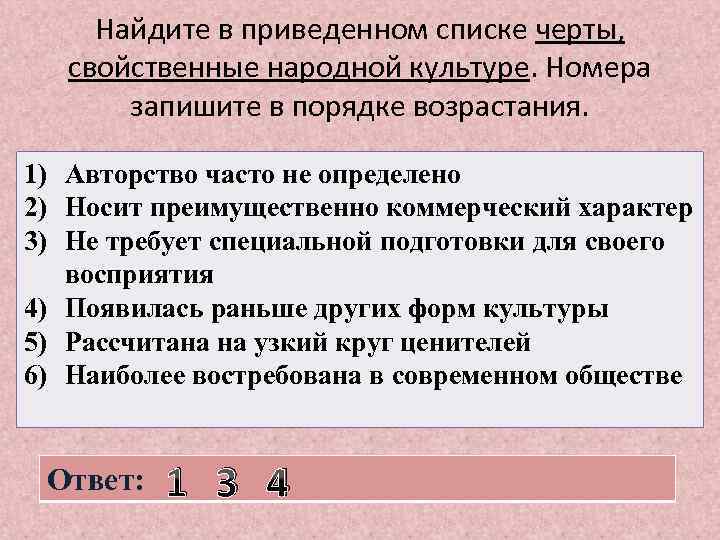 Найдите в приведенном списке черты, свойственные народной культуре. Номера запишите в порядке возрастания.

1) Авторство часто не определено
2) Носит преимущественно коммерческий характер
3) Не требует специальной подготовки для своего восприятия
4) Появилась раньше других форм культуры
5) Рассчитана на узкий круг ценителей
6) Наиболее востребована в современном обществе

Ответ: 1 3 4